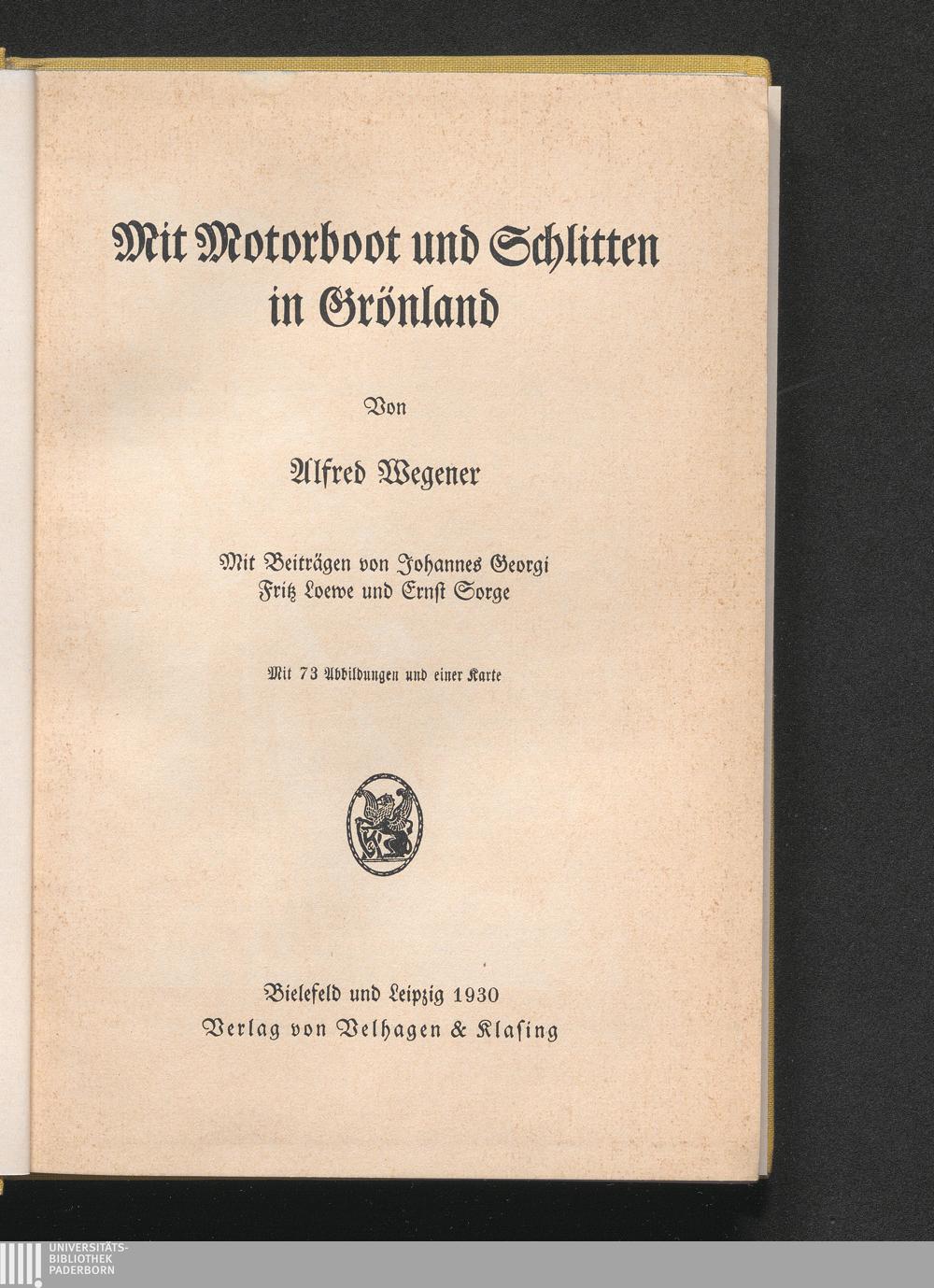 Mit Motorboot und Schlitten in Grönland

Von

Alfred Wegener

Mit Beiträgen von Johannes Georgi
Fritz Loewe und Ernst Sorge

Mit 73 Abbildungen und einer Karte

Bielefeld und Leipzig 1930
Verlag von Velhagen & Klasing

UNIVERSITÄTS-
BIBLIOTHEK
PADERBORN